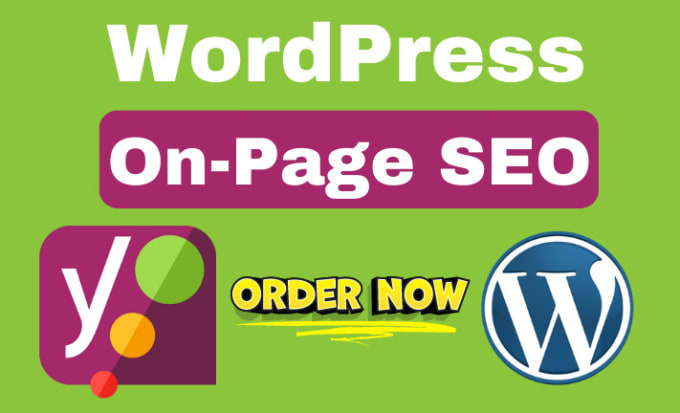 WordPress

On-Page SEO

y

ORDER NOW

W